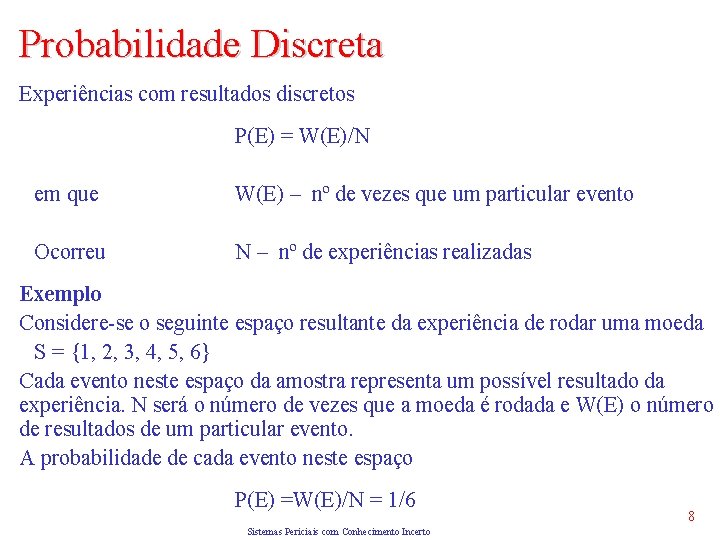 Probabilidade Discreta

Experiências com resultados discretos

P(E) = W(E)/N

em que W(E) – nº de vezes que um particular evento

Ocorreu N – nº de experiências realizadas

Exemplo

Considere-se o seguinte espaço resultante da experiência de rodar uma moeda
S = {1, 2, 3, 4, 5, 6}

Cada evento neste espaço da amostra representa um possível resultado da experiência. N será o número de vezes que a moeda é rodada e W(E) o número de resultados de um particular evento.

A probabilidade de cada evento neste espaço

P(E) =W(E)/N = 1/6

8

Sistemas Periciais com Conhecimento Incerto